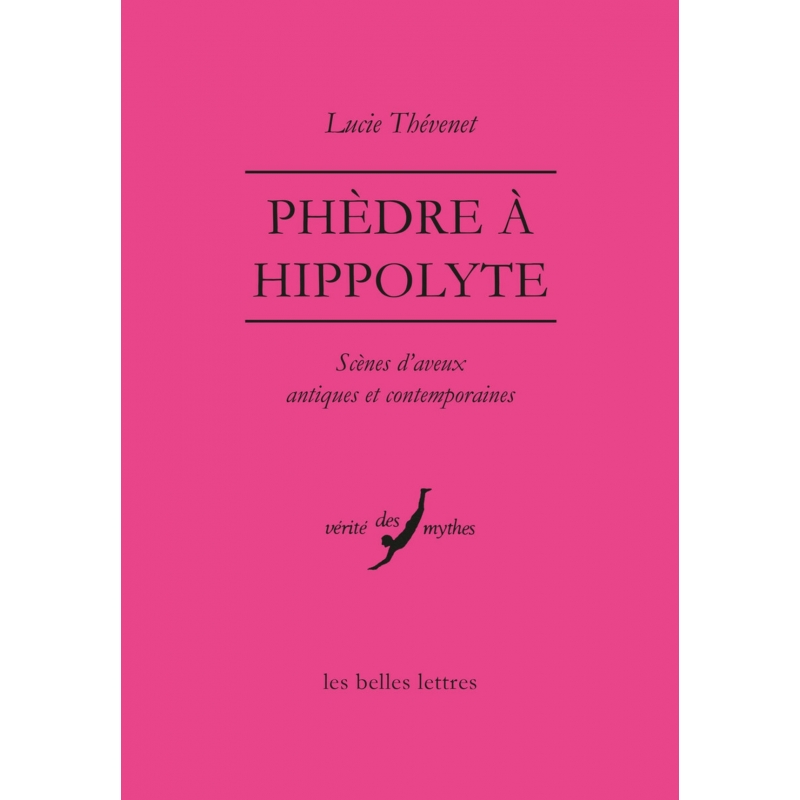 Lucie Thévenet

PHÈDRE À HIPPOLYTE

Scènes d'aveux antiques et contemporaines

vérité des mythes

les belles lettres